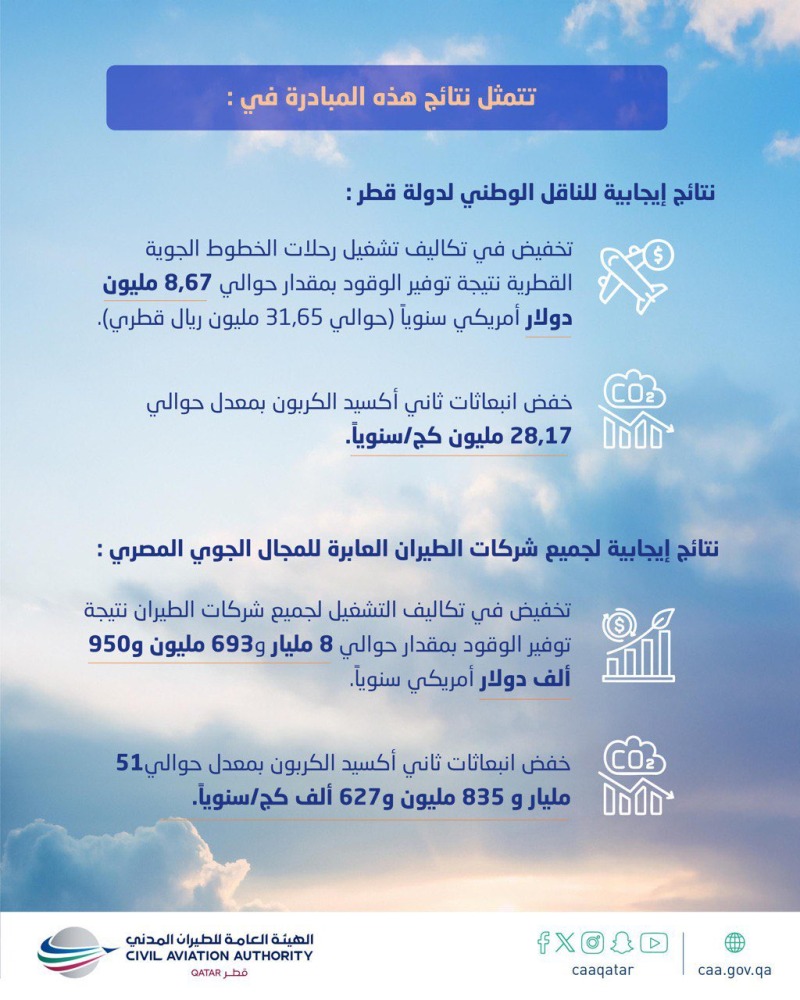 تتمثل نتائج هذه المبادرة في :

نتائج إيجابية للناقل الوطني لدولة قطر :

تخفيض في تكاليف تشغيل رحلات الخطوط الجوية القطرية نتيجة توفير الوقود بمقدار حوالي 8,67 مليون دولار أمريكي سنوياً (حوالي 31,65 مليون ريال قطري).

$CO_2$

خفض انبعاثات ثاني أكسيد الكربون بمعدل حوالي 28,17 مليون كج/سنوياً.

نتائج إيجابية لجميع شركات الطيران العابرة للمجال الجوي المصري :

تخفيض في تكاليف التشغيل لجميع شركات الطيران نتيجة توفير الوقود بمقدار حوالي 8 مليار و693 مليون و950 ألف دولار أمريكي سنوياً.

$CO_2$

خفض انبعاثات ثاني أكسيد الكربون بمعدل حوالي51 مليار و 835 مليون و627 ألف كج/سنوياً.

الهيئة العامة للطيران المدني
CIVIL AVIATION AUTHORITY
QATAR قطر

caaqatar

caa.gov.qa